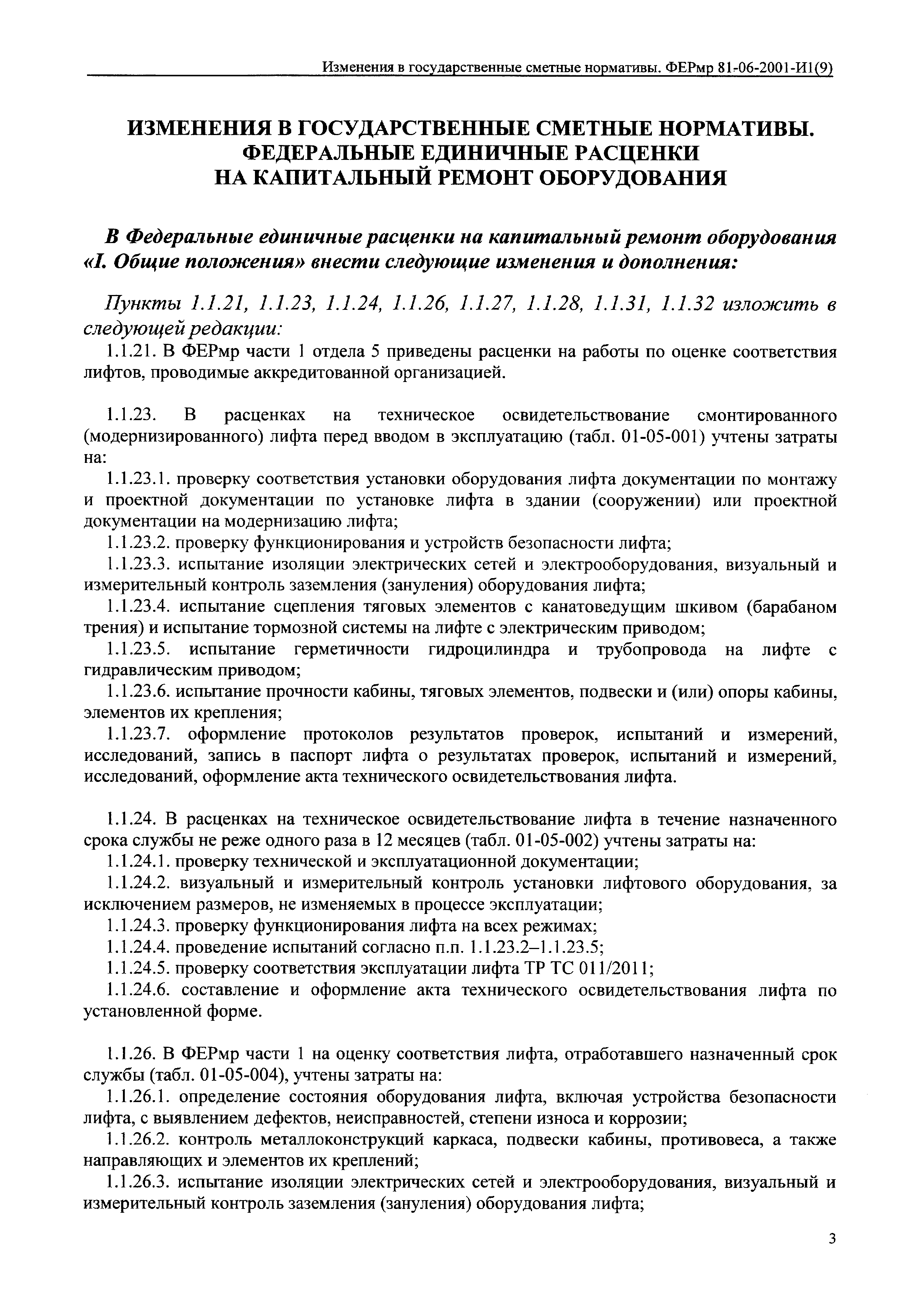 Изменения в государственные сметные нормативы. ФЕРмр 81-06-2001-И1(9)

ИЗМЕНЕНИЯ В ГОСУДАРСТВЕННЫЕ СМЕТНЫЕ НОРМАТИВЫ. ФЕДЕРАЛЬНЫЕ ЕДИНИЧНЫЕ РАСЦЕНКИ НА КАПИТАЛЬНЫЙ РЕМОНТ ОБОРУДОВАНИЯ

В Федеральные единичные расценки на капитальный ремонт оборудования «I. Общие положения» внести следующие изменения и дополнения:

Пункты 1.1.21, 1.1.23, 1.1.24, 1.1.26, 1.1.27, 1.1.28, 1.1.31, 1.1.32 изложить в следующей редакции:

1.1.21. В ФЕРмр части 1 отдела 5 приведены расценки на работы по оценке соответствия лифтов, проводимые аккредитованной организацией.

1.1.23. В расценках на техническое освидетельствование смонтированного (модернизированного) лифта перед вводом в эксплуатацию (табл. 01-05-001) учтены затраты на:

1.1.23.1. проверку соответствия установки оборудования лифта документации по монтажу и проектной документации по установке лифта в здании (сооружении) или проектной документации на модернизацию лифта;

1.1.23.2. проверку функционирования и устройств безопасности лифта;

1.1.23.3. испытание изоляции электрических сетей и электрооборудования, визуальный и измерительный контроль заземления (зануления) оборудования лифта;

1.1.23.4. испытание сцепления тяговых элементов с канатоведущим шкивом (барабаном трения) и испытание тормозной системы на лифте с электрическим приводом;

1.1.23.5. испытание герметичности гидроцилиндра и трубопровода на лифте с гидравлическим приводом;

1.1.23.6. испытание прочности кабины, тяговых элементов, подвески и (или) опоры кабины, элементов их крепления;

1.1.23.7. оформление протоколов результатов проверок, испытаний и измерений, исследований, запись в паспорт лифта о результатах проверок, испытаний и измерений, исследований, оформление акта технического освидетельствования лифта.

1.1.24. В расценках на техническое освидетельствование лифта в течение назначенного срока службы не реже одного раза в 12 месяцев (табл. 01-05-002) учтены затраты на:

1.1.24.1. проверку технической и эксплуатационной документации;

1.1.24.2. визуальный и измерительный контроль установки лифтового оборудования, за исключением размеров, не изменяемых в процессе эксплуатации;

1.1.24.3. проверку функционирования лифта на всех режимах;

1.1.24.4. проведение испытаний согласно п.п. 1.1.23.2–1.1.23.5;

1.1.24.5. проверку соответствия эксплуатации лифта ТР ТС 011/2011;

1.1.24.6. составление и оформление акта технического освидетельствования лифта по установленной форме.

1.1.26. В ФЕРмр части 1 на оценку соответствия лифта, отработавшего назначенный срок службы (табл. 01-05-004), учтены затраты на:

1.1.26.1. определение состояния оборудования лифта, включая устройства безопасности лифта, с выявлением дефектов, неисправностей, степени износа и коррозии;

1.1.26.2. контроль металлоконструкций каркаса, подвески кабины, противовеса, а также направляющих и элементов их креплений;

1.1.26.3. испытание изоляции электрических сетей и электрооборудования, визуальный и измерительный контроль заземления (зануления) оборудования лифта;

3